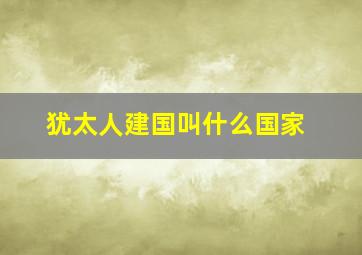 犹太人建国叫什么国家